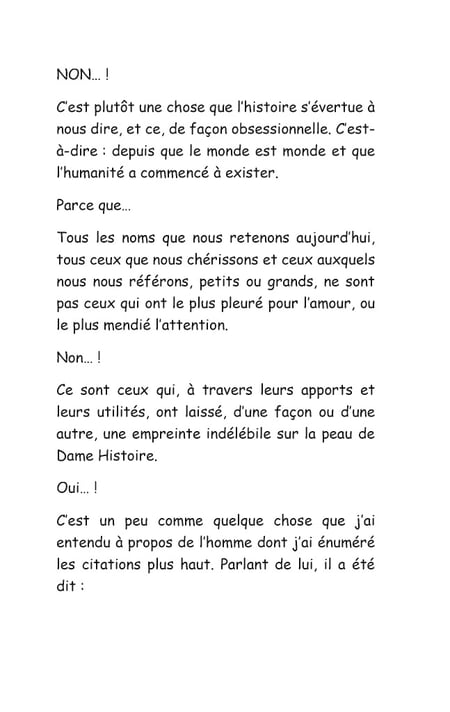 NON… !

C'est plutôt une chose que l'histoire s'évertue à nous dire, et ce, de façon obsessionnelle. C'est-à-dire : depuis que le monde est monde et que l'humanité a commencé à exister.

Parce que…

Tous les noms que nous retenons aujourd'hui, tous ceux que nous chérissons et ceux auxquels nous nous référons, petits ou grands, ne sont pas ceux qui ont le plus pleuré pour l'amour, ou le plus mendié l'attention.

Non… !

Ce sont ceux qui, à travers leurs apports et leurs utilités, ont laissé, d'une façon ou d'une autre, une empreinte indélébile sur la peau de Dame Histoire.

Oui… !

C'est un peu comme quelque chose que j'ai entendu à propos de l'homme dont j'ai énuméré les citations plus haut. Parlant de lui, il a été dit :